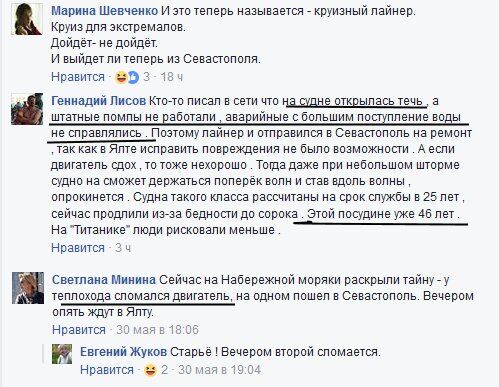 Марина Шевченко И это теперь называется - круизный лайнер.
Круиз для экстремалов.
Дойдёт- не дойдёт.
И выйдет ли теперь из Севастополя.
Нравится · 3 · 18 ч

Геннадий Лисов Кто-то писал в сети что на судне открылась течь , а штатные помпы не работали , аварийные с большим поступление воды не справлялись . Поэтому лайнер и отправился в Севастополь на ремонт , так как в Ялте исправить повреждения не было возможности . А если двигатель сдох , то тоже нехорошо . Тогда даже при небольшом шторме судно на сможет держаться поперёк волн и став вдоль волны , опрокинется . Судна такого класса рассчитаны на срок службы в 25 лет , сейчас продлили из-за бедности до сорока . Этой посудине уже 46 лет . На "Титанике" люди рисковали меньше .
Нравится · 3 ч

Светлана Минина Сейчас на Набережной моряки раскрыли тайну - у теплохода сломался двигатель, на одном пошел в Севастополь. Вечером опять ждут в Ялту.
Нравится · 30 мая в 18:06

Евгений Жуков Старьё ! Вечером второй сломается.
Нравится · 2 · 30 мая в 19:04